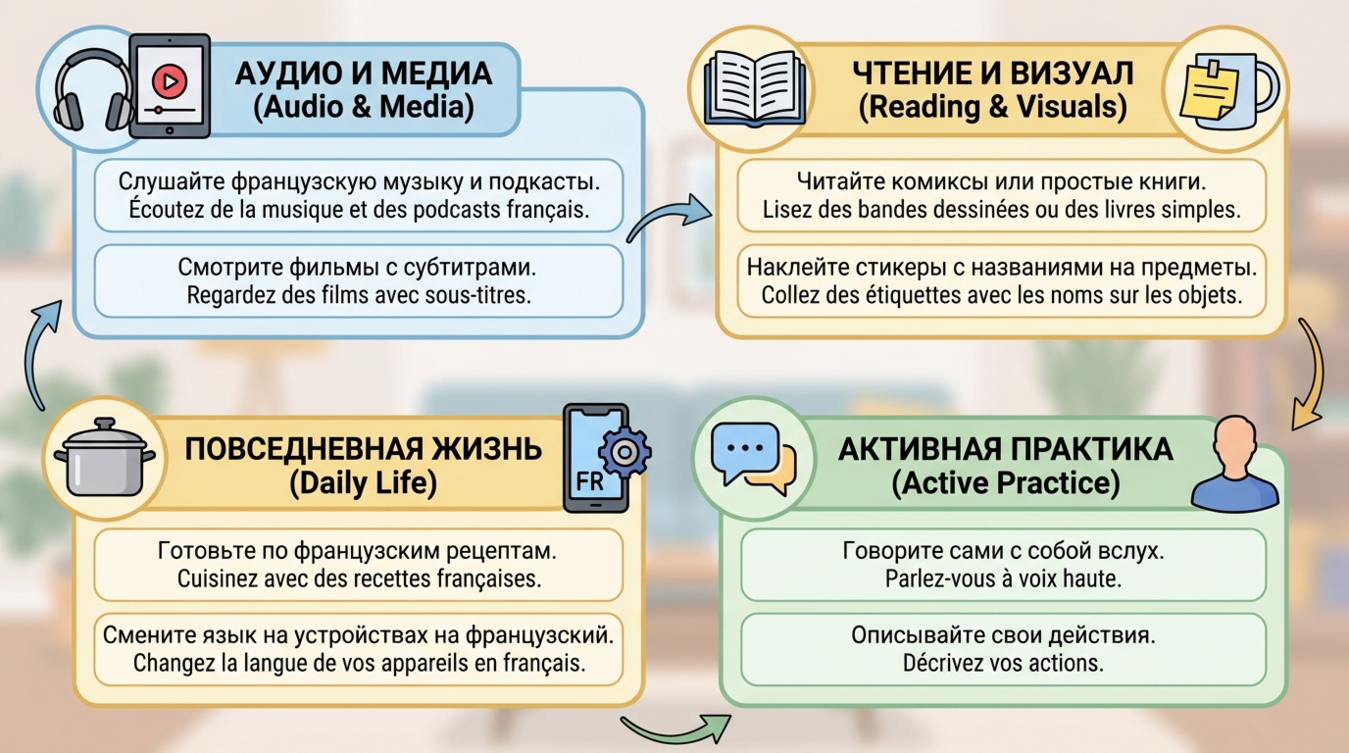 АУДИО И МЕДИА
(Audio & Media)

Слушайте французскую музыку и подкасты.
Écoutez de la musique et des podcasts français.

Смотрите фильмы с субтитрами.
Regardez des films avec sous-titres.

ЧТЕНИЕ И ВИЗУАЛ
(Reading & Visuals)

Читайте комиксы или простые книги.
Lisez des bandes dessinées ou des livres simples.

Наклейте стикеры с названиями на предметы.
Collez des étiquettes avec les noms sur les objets.

ПОВСЕДНЕВНАЯ ЖИЗНЬ
(Daily Life)

FR

Готовьте по французским рецептам.
Cuisinez avec des recettes françaises.

Смените язык на устройствах на французский.
Changez la langue de vos appareils en français.

АКТИВНАЯ ПРАКТИКА
(Active Practice)

Говорите сами с собой вслух.
Parlez-vous à voix haute.

Описывайте свои действия.
Décrivez vos actions.